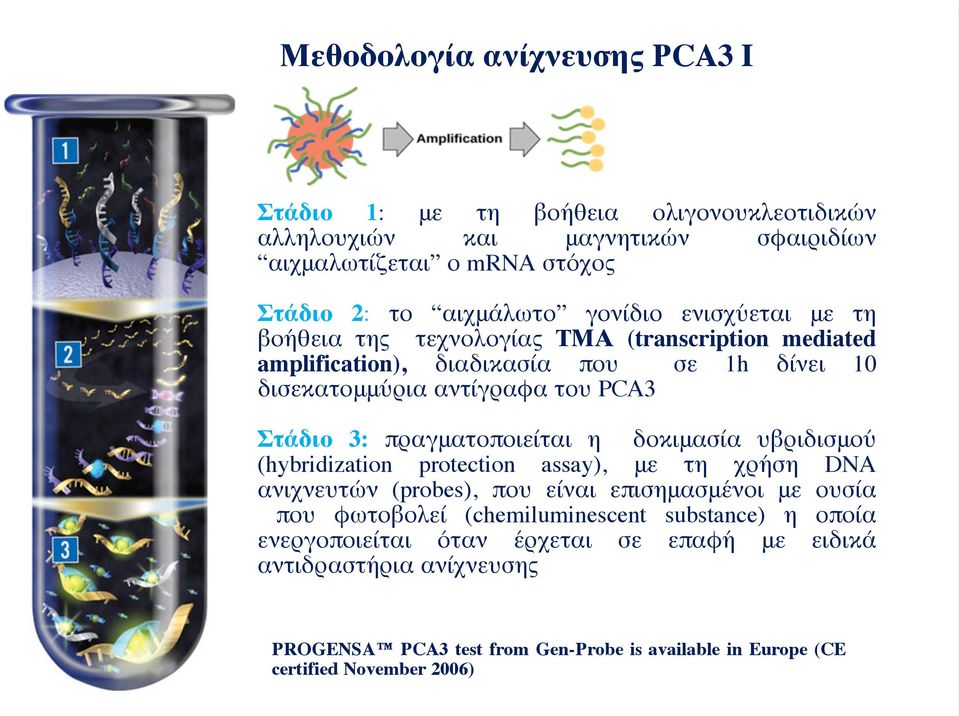 Μεθοδολογία ανίχνευσης PCA3 I

1

2

3

Amplification

Στάδιο 1: με τη βοήθεια ολιγονουκλεοτιδικών αλληλουχιών και μαγνητικών σφαιριδίων “αιχμαλωτίζεται” ο mRNA στόχος

Στάδιο 2: το “αιχμάλωτο” γονίδιο ενισχύεται με τη βοήθεια της τεχνολογίας TMA (transcription mediated amplification), διαδικασία που σε 1h δίνει 10 δισεκατομμύρια αντίγραφα του PCA3

Στάδιο 3: πραγματοποιείται η δοκιμασία υβριδισμού (hybridization protection assay), με τη χρήση DNA ανιχνευτών (probes), που είναι επισημασμένοι με ουσία που φωτοβολεί (chemiluminescent substance) η οποία ενεργοποιείται όταν έρχεται σε επαφή με ειδικά αντιδραστήρια ανίχνευσης

PROGENSA™ PCA3 test from Gen-Probe is available in Europe (CE certified November 2006)